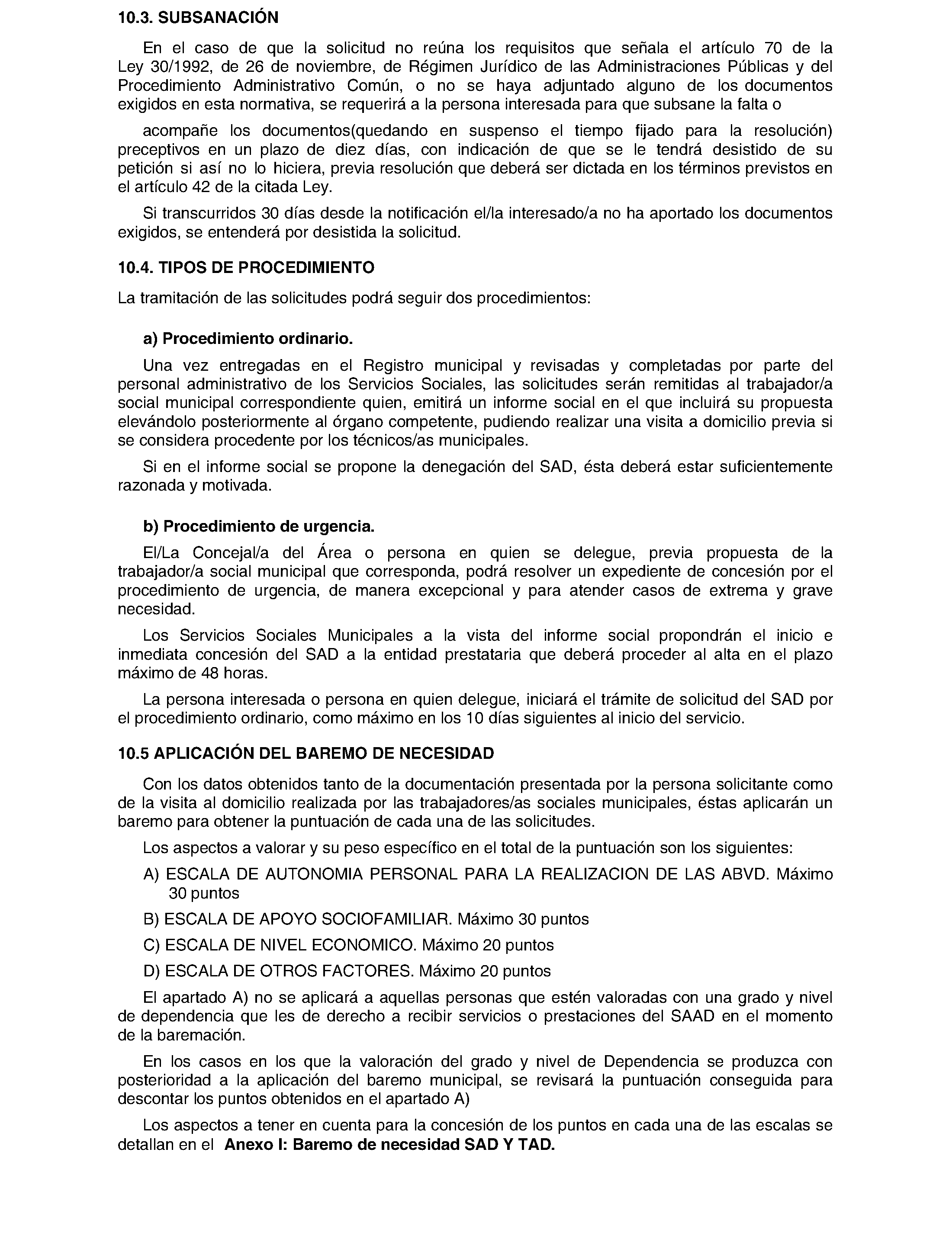 10.3. SUBSANACIÓN

En el caso de que la solicitud no reúna los requisitos que señala el artículo 70 de la Ley 30/1992, de 26 de noviembre, de Régimen Jurídico de las Administraciones Públicas y del Procedimiento Administrativo Común, o no se haya adjuntado alguno de los documentos exigidos en esta normativa, se requerirá a la persona interesada para que subsane la falta o

acompañe los documentos(quedando en suspenso el tiempo fijado para la resolución) preceptivos en un plazo de diez días, con indicación de que se le tendrá desistido de su petición si así no lo hiciera, previa resolución que deberá ser dictada en los términos previstos en el artículo 42 de la citada Ley.

Si transcurridos 30 días desde la notificación el/la interesado/a no ha aportado los documentos exigidos, se entenderá por desistida la solicitud.

10.4. TIPOS DE PROCEDIMIENTO

La tramitación de las solicitudes podrá seguir dos procedimientos:

a) Procedimiento ordinario.

Una vez entregadas en el Registro municipal y revisadas y completadas por parte del personal administrativo de los Servicios Sociales, las solicitudes serán remitidas al trabajador/a social municipal correspondiente quien, emitirá un informe social en el que incluirá su propuesta elevándolo posteriormente al órgano competente, pudiendo realizar una visita a domicilio previa si se considera procedente por los técnicos/as municipales.

Si en el informe social se propone la denegación del SAD, ésta deberá estar suficientemente razonada y motivada.

b) Procedimiento de urgencia.

El/La Concejal/a del Área o persona en quien se delegue, previa propuesta de la trabajador/a social municipal que corresponda, podrá resolver un expediente de concesión por el procedimiento de urgencia, de manera excepcional y para atender casos de extrema y grave necesidad.

Los Servicios Sociales Municipales a la vista del informe social propondrán el inicio e inmediata concesión del SAD a la entidad prestataria que deberá proceder al alta en el plazo máximo de 48 horas.

La persona interesada o persona en quien delegue, iniciará el trámite de solicitud del SAD por el procedimiento ordinario, como máximo en los 10 días siguientes al inicio del servicio.

10.5 APLICACIÓN DEL BAREMO DE NECESIDAD

Con los datos obtenidos tanto de la documentación presentada por la persona solicitante como de la visita al domicilio realizada por las trabajadores/as sociales municipales, éstas aplicarán un baremo para obtener la puntuación de cada una de las solicitudes.

Los aspectos a valorar y su peso específico en el total de la puntuación son los siguientes:

A) ESCALA DE AUTONOMIA PERSONAL PARA LA REALIZACION DE LAS ABVD. Máximo 30 puntos

B) ESCALA DE APOYO SOCIOFAMILIAR. Máximo 30 puntos

C) ESCALA DE NIVEL ECONOMICO. Máximo 20 puntos

D) ESCALA DE OTROS FACTORES. Máximo 20 puntos

El apartado A) no se aplicará a aquellas personas que estén valoradas con una grado y nivel de dependencia que les de derecho a recibir servicios o prestaciones del SAAD en el momento de la baremación.

En los casos en los que la valoración del grado y nivel de Dependencia se produzca con posterioridad a la aplicación del baremo municipal, se revisará la puntuación conseguida para descontar los puntos obtenidos en el apartado A)

Los aspectos a tener en cuenta para la concesión de los puntos en cada una de las escalas se detallan en el Anexo I: Baremo de necesidad SAD Y TAD.